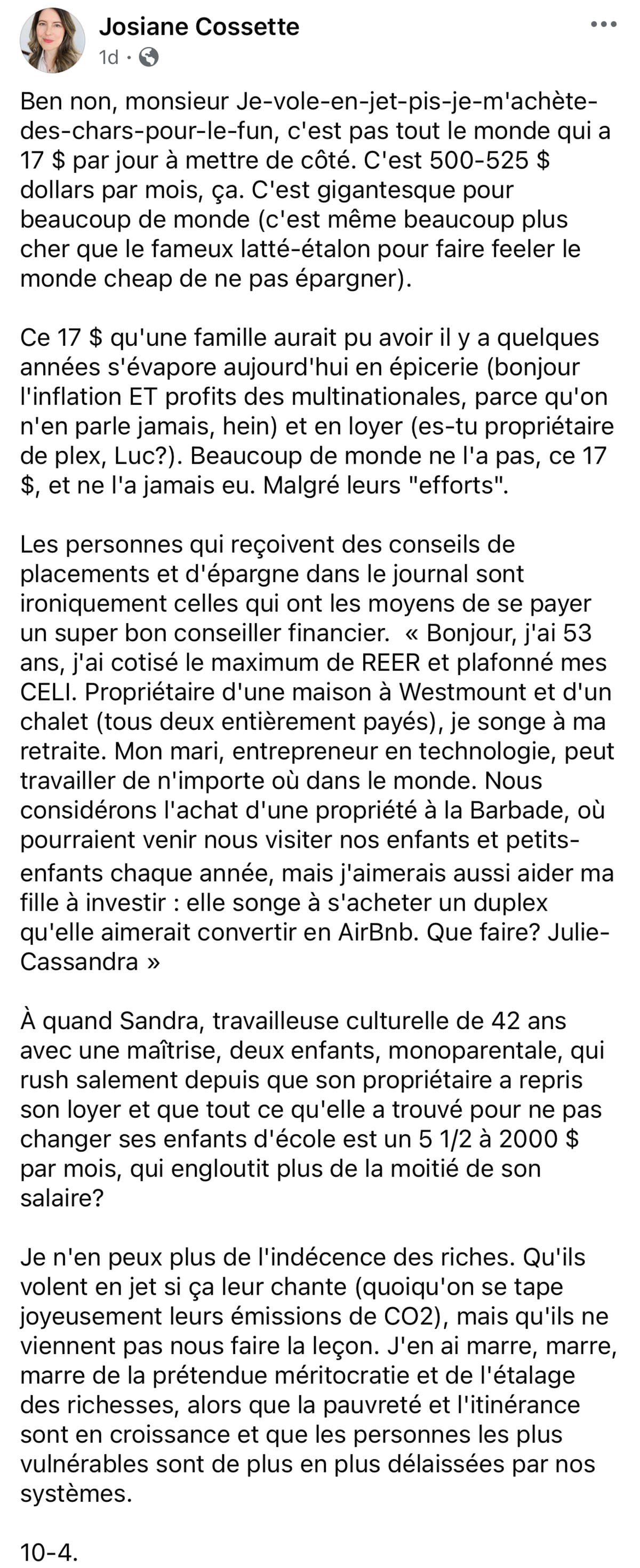 Josiane Cossette
1d ·

Ben non, monsieur Je-vole-en-jet-pis-je-m'achète-des-chars-pour-le-fun, c'est pas tout le monde qui a 17 $ par jour à mettre de côté. C'est 500-525 $ dollars par mois, ça. C'est gigantesque pour beaucoup de monde (c'est même beaucoup plus cher que le fameux latté-étalon pour faire feeler le monde cheap de ne pas épargner).

Ce 17 $ qu'une famille aurait pu avoir il y a quelques années s'évapore aujourd'hui en épicerie (bonjour l'inflation ET profits des multinationales, parce qu'on n'en parle jamais, hein) et en loyer (es-tu propriétaire de plex, Luc?). Beaucoup de monde ne l'a pas, ce 17 $, et ne l'a jamais eu. Malgré leurs "efforts".

Les personnes qui reçoivent des conseils de placements et d'épargne dans le journal sont ironiquement celles qui ont les moyens de se payer un super bon conseiller financier. « Bonjour, j'ai 53 ans, j'ai cotisé le maximum de REER et plafonné mes CELI. Propriétaire d'une maison à Westmount et d'un chalet (tous deux entièrement payés), je songe à ma retraite. Mon mari, entrepreneur en technologie, peut travailler de n'importe où dans le monde. Nous considérons l'achat d'une propriété à la Barbade, où pourraient venir nous visiter nos enfants et petits-enfants chaque année, mais j'aimerais aussi aider ma fille à investir : elle songe à s'acheter un duplex qu'elle aimerait convertir en AirBnb. Que faire? Julie-Cassandra »

À quand Sandra, travailleuse culturelle de 42 ans avec une maîtrise, deux enfants, monoparentale, qui rush salement depuis que son propriétaire a repris son loyer et que tout ce qu'elle a trouvé pour ne pas changer ses enfants d'école est un 5 1/2 à 2000 $ par mois, qui engloutit plus de la moitié de son salaire?

Je n'en peux plus de l'indécence des riches. Qu'ils volent en jet si ça leur chante (quoiqu'on se tape joyeusement leurs émissions de CO2), mais qu'ils ne viennent pas nous faire la leçon. J'en ai marre, marre, marre de la prétendue méritocratie et de l'étalage des richesses, alors que la pauvreté et l'itinérance sont en croissance et que les personnes les plus vulnérables sont de plus en plus délaissées par nos systèmes.

10-4.